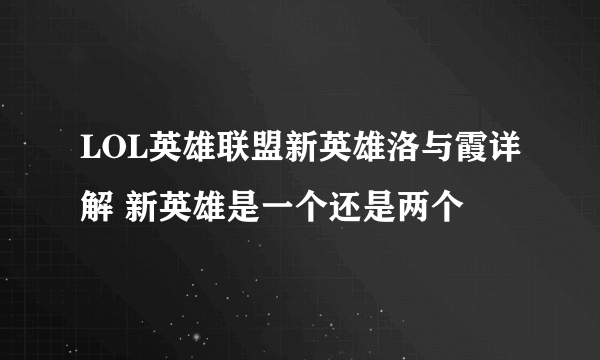 LOL英雄联盟新英雄洛与霞详解 新英雄是一个还是两个